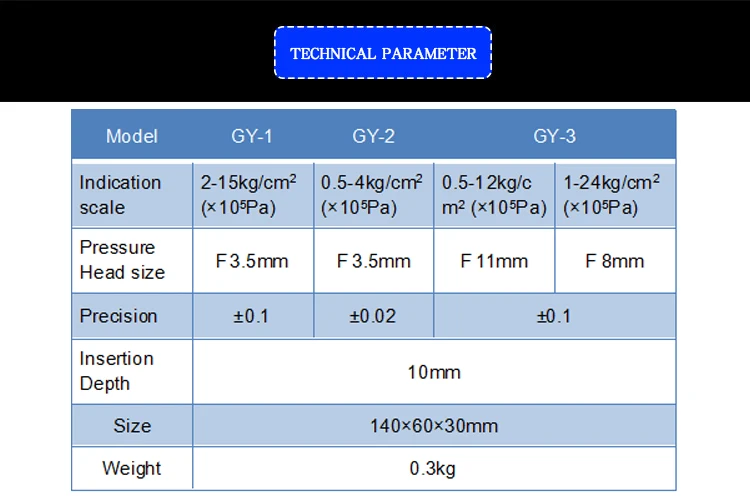 TECHNICAL PARAMETER

| Model | GY-1 | GY-2 | GY-3 | |
|---|---|---|---|---|
| Indication scale | 2-15kg/cm$^2$ (×10$^5$Pa) | 0.5-4kg/cm$^2$ (×10$^5$Pa) | 0.5-12kg/cm$^2$ (×10$^5$Pa) | 1-24kg/cm$^2$ (×10$^5$Pa) |
| Pressure Head size | F 3.5mm | F 3.5mm | F 11mm | F 8mm |
| Precision | ±0.1 | ±0.02 | ±0.1 | |
| Insertion Depth | 10mm | | | |
| Size | 140×60×30mm | | | |
| Weight | 0.3kg | | | |